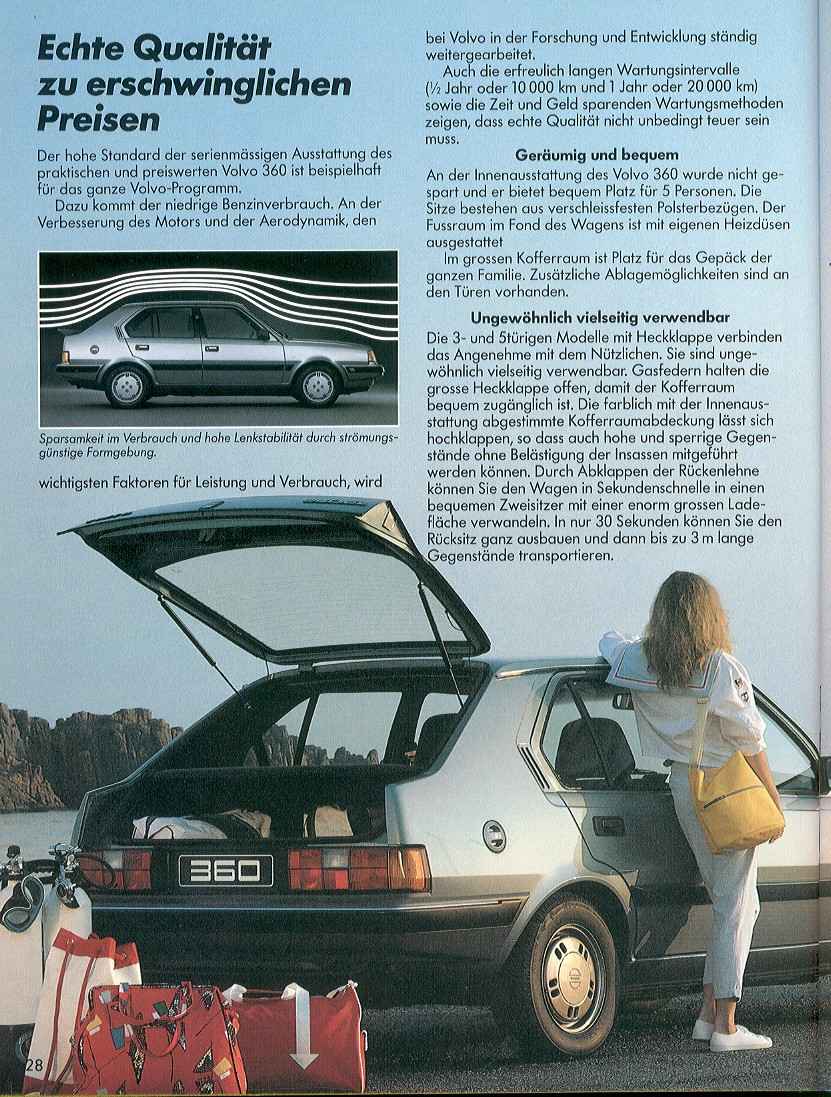 Echte Qualität zu erschwinglichen Preisen

Der hohe Standard der serienmässigen Ausstattung des praktischen und preiswerten Volvo 360 ist beispielhaft für das ganze Volvo-Programm.

Dazu kommt der niedrige Benzinverbrauch. An der Verbesserung des Motors und der Aerodynamik, den

Sparsamkeit im Verbrauch und hohe Lenkstabilität durch strömungsgünstige Formgebung.

wichtigsten Faktoren für Leistung und Verbrauch, wird

bei Volvo in der Forschung und Entwicklung ständig weitergearbeitet.

Auch die erfreulich langen Wartungsintervalle (½ Jahr oder 10 000 km und 1 Jahr oder 20 000 km) sowie die Zeit und Geld sparenden Wartungsmethoden zeigen, dass echte Qualität nicht unbedingt teuer sein muss.

Geräumig und bequem

An der Innenausstattung des Volvo 360 wurde nicht gespart und er bietet bequem Platz für 5 Personen. Die Sitze bestehen aus verschleissfesten Polsterbezügen. Der Fussraum im Fond des Wagens ist mit eigenen Heizdüsen ausgestattet

Im grossen Kofferraum ist Platz für das Gepäck der ganzen Familie. Zusätzliche Ablagemöglichkeiten sind an den Türen vorhanden.

Ungewöhnlich vielseitig verwendbar

Die 3- und 5türigen Modelle mit Heckklappe verbinden das Angenehme mit dem Nützlichen. Sie sind ungewöhnlich vielseitig verwendbar. Gasfedern halten die grosse Heckklappe offen, damit der Kofferraum bequem zugänglich ist. Die farblich mit der Innenausstattung abgestimmte Kofferraumabdeckung lässt sich hochklappen, so dass auch hohe und sperrige Gegenstände ohne Belästigung der Insassen mitgeführt werden können. Durch Abklappen der Rückenlehne können Sie den Wagen in Sekundenschnelle in einen bequemen Zweisitzer mit einer enorm grossen Ladefläche verwandeln. In nur 30 Sekunden können Sie den Rücksitz ganz ausbauen und dann bis zu 3 m lange Gegenstände transportieren.

360

28